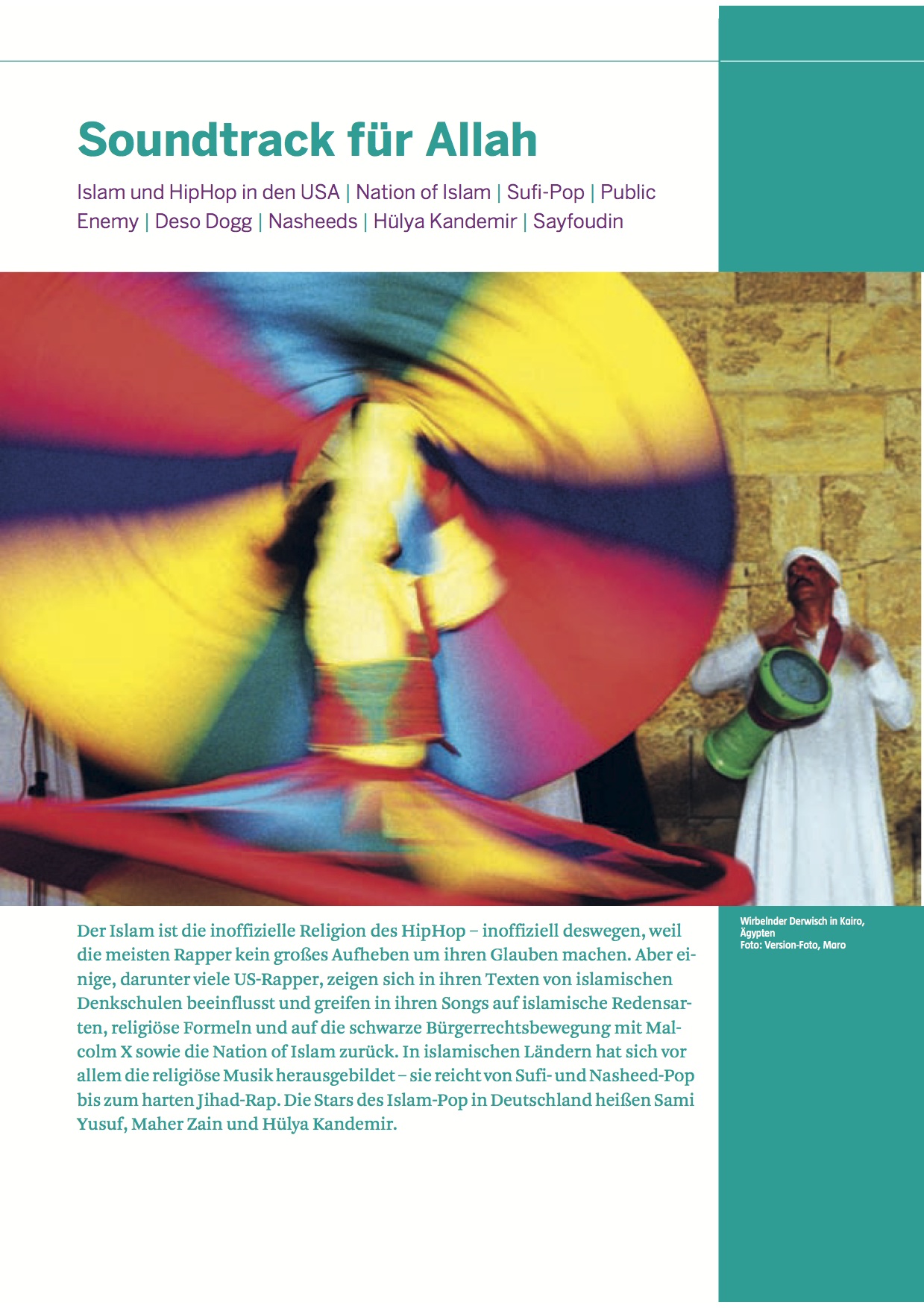 Soundtrack für Allah

Islam und HipHop in den USA | Nation of Islam | Sufi-Pop | Public Enemy | Deso Dogg | Nasheeds | Hülya Kandemir | Sayfoudin

Der Islam ist die inoffizielle Religion des HipHop – inoffiziell deswegen, weil die meisten Rapper kein großes Aufheben um ihren Glauben machen. Aber einige, darunter viele US-Rapper, zeigen sich in ihren Texten von islamischen Denkschulen beeinflusst und greifen in ihren Songs auf islamische Redensarten, religiöse Formeln und auf die schwarze Bürgerrechtsbewegung mit Malcolm X sowie die Nation of Islam zurück. In islamischen Ländern hat sich vor allem die religiöse Musik herausgebildet – sie reicht von Sufi- und Nasheed-Pop bis zum harten Jihad-Rap. Die Stars des Islam-Pop in Deutschland heißen Sami Yusuf, Maher Zain und Hülya Kandemir.

Wirbelnder Derwisch in Kairo, Ägypten
Foto: Version-Foto, Maro